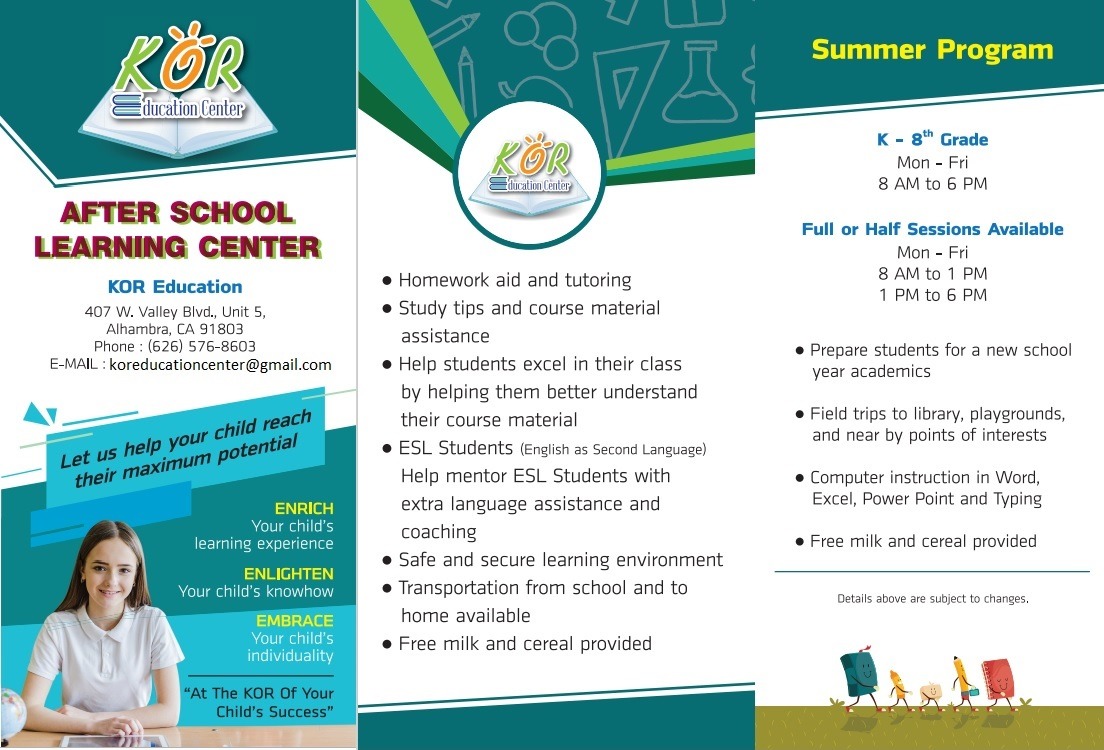 KOR
Education Center

AFTER SCHOOL LEARNING CENTER

KOR Education
407 W. Valley Blvd., Unit 5,
Alhambra, CA 91803
Phone : (626) 576-8603
E-MAIL : koreducationcenter@gmail.com

Let us help your child reach their maximum potential

ENRICH
Your child's learning experience

ENLIGHTEN
Your child's knowhow

EMBRACE
Your child's individuality

"At The KOR Of Your Child's Success"

KOR
Education Center

● Homework aid and tutoring
● Study tips and course material assistance
● Help students excel in their class by helping them better understand their course material
● ESL Students (English as Second Language) Help mentor ESL Students with extra language assistance and coaching
● Safe and secure learning environment
● Transportation from school and to home available
● Free milk and cereal provided

Summer Program

K - 8$^{th}$ Grade
Mon - Fri
8 AM to 6 PM

Full or Half Sessions Available
Mon - Fri
8 AM to 1 PM
1 PM to 6 PM

● Prepare students for a new school year academics
● Field trips to library, playgrounds, and near by points of interests
● Computer instruction in Word, Excel, Power Point and Typing
● Free milk and cereal provided

Details above are subject to changes.